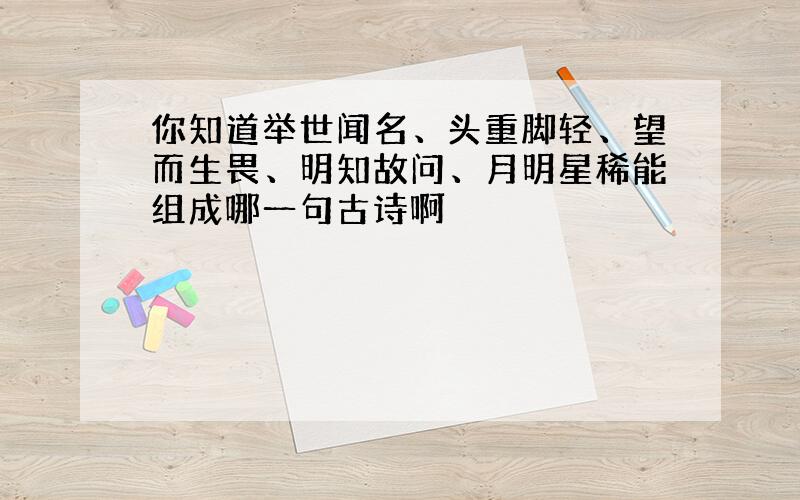 你知道举世闻名、头重脚轻、望而生畏、明知故问、月明星稀能组成哪一句古诗啊